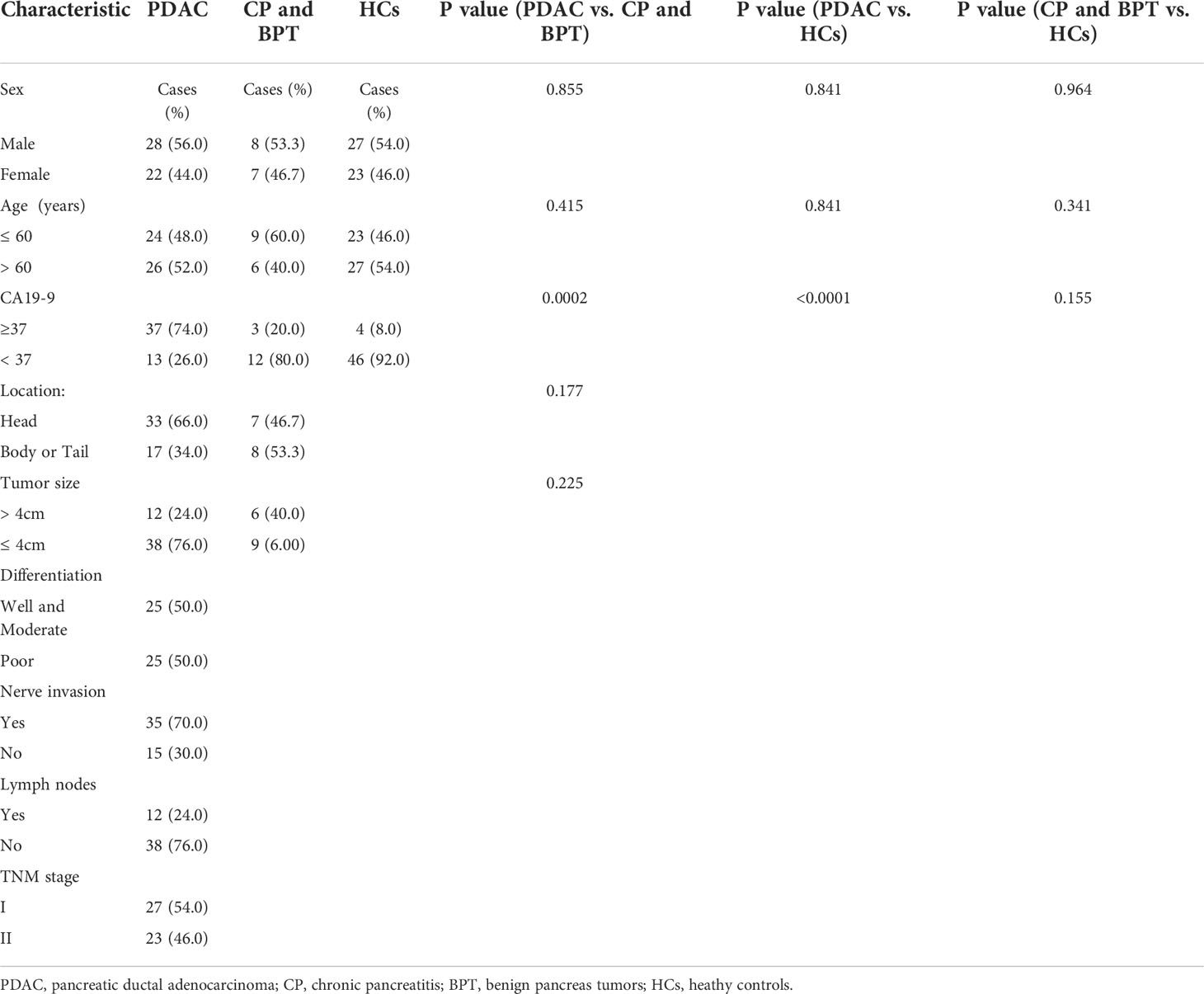 | Characteristic | PDAC | CP and BPT | HCs | P value (PDAC vs. CP and BPT) | P value (PDAC vs. HCs) | P value (CP and BPT vs. HCs) |
|---|---|---|---|---|---|---|
| Sex | Cases (%) | Cases (%) | Cases (%) | 0.855 | 0.841 | 0.964 |
| Male | 28 (56.0) | 8 (53.3) | 27 (54.0) | | | |
| Female | 22 (44.0) | 7 (46.7) | 23 (46.0) | | | |
| Age (years) | | | | 0.415 | 0.841 | 0.341 |
| ≤ 60 | 24 (48.0) | 9 (60.0) | 23 (46.0) | | | |
| > 60 | 26 (52.0) | 6 (40.0) | 27 (54.0) | | | |
| CA19-9 | | | | 0.0002 | <0.0001 | 0.155 |
| ≥37 | 37 (74.0) | 3 (20.0) | 4 (8.0) | | | |
| < 37 | 13 (26.0) | 12 (80.0) | 46 (92.0) | | | |
| Location: | | | | 0.177 | | |
| Head | 33 (66.0) | 7 (46.7) | | | | |
| Body or Tail | 17 (34.0) | 8 (53.3) | | | | |
| Tumor size | | | | 0.225 | | |
| > 4cm | 12 (24.0) | 6 (40.0) | | | | |
| ≤ 4cm | 38 (76.0) | 9 (6.00) | | | | |
| Differentiation | | | | | | |
| Well and Moderate | 25 (50.0) | | | | | |
| Poor | 25 (50.0) | | | | | |
| Nerve invasion | | | | | | |
| Yes | 35 (70.0) | | | | | |
| No | 15 (30.0) | | | | | |
| Lymph nodes | | | | | | |
| Yes | 12 (24.0) | | | | | |
| No | 38 (76.0) | | | | | |
| TNM stage | | | | | | |
| I | 27 (54.0) | | | | | |
| II | 23 (46.0) | | | | | |

PDAC, pancreatic ductal adenocarcinoma; CP, chronic pancreatitis; BPT, benign pancreas tumors; HCs, heathy controls.